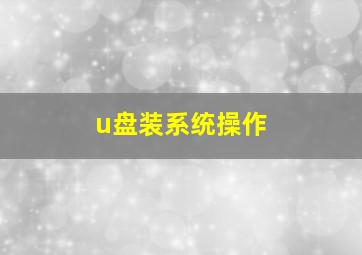 u盘装系统操作